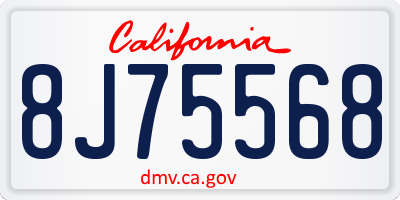 California
8J75568
dmv.ca.gov